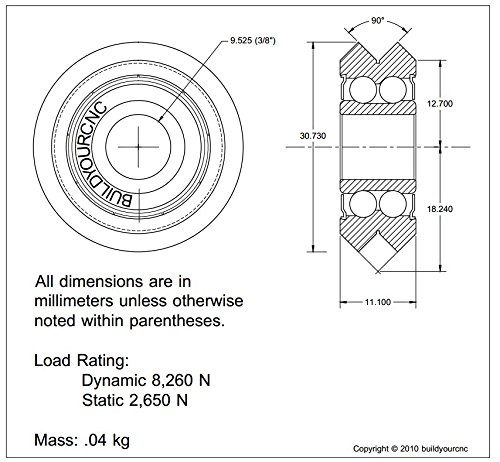 9.525 (3/8")

BUILDYOURCNC

90°

30.730

12.700

18.240

11.100

All dimensions are in millimeters unless otherwise noted within parentheses.

Load Rating:
Dynamic 8,260 N
Static 2,650 N

Mass: .04 kg

Copyright © 2010 buildyourcnc